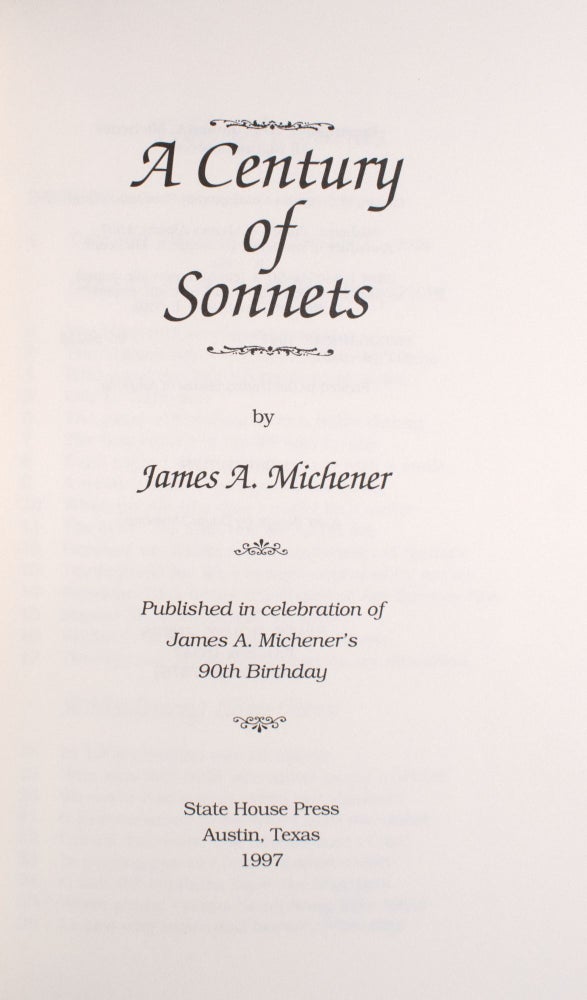 A Century of Sonnets

by

James A. Michener

Published in celebration of James A. Michener's 90th Birthday

State House Press
Austin, Texas
1997